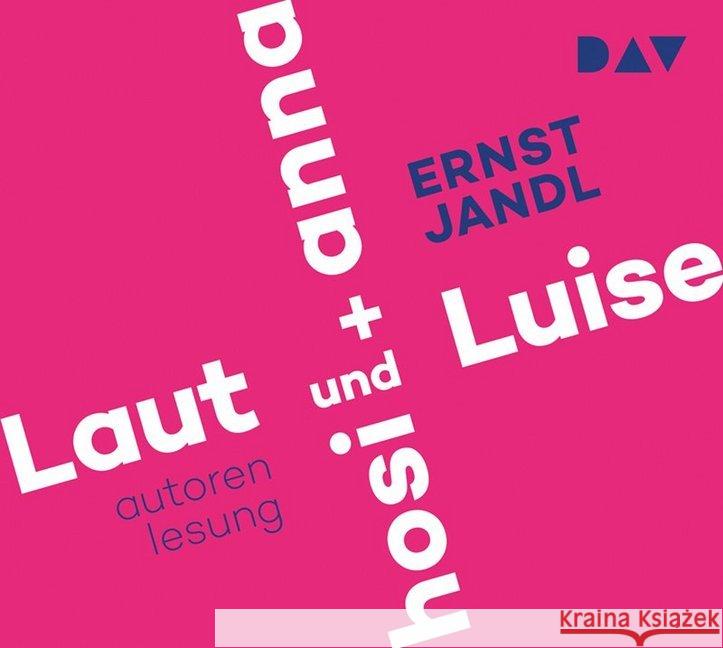 DAV

ERNST JANDL

Laut und Luise

hosi + anna

autoren lesung